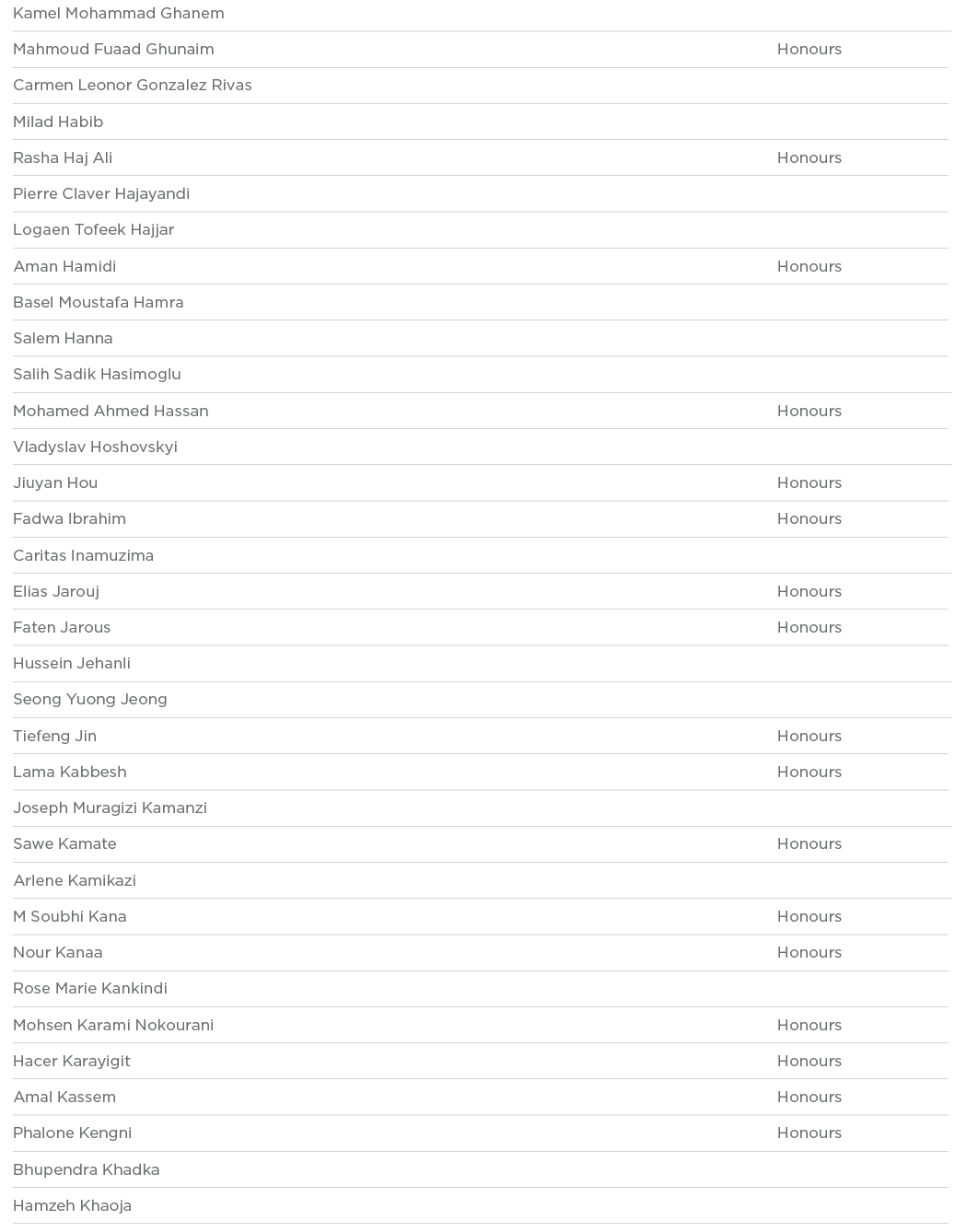 | | |
|---|---|
| Kamel Mohammad Ghanem | |
| Mahmoud Fuaad Ghunaim | Honours |
| Carmen Leonor Gonzalez Rivas | |
| Milad Habib | |
| Rasha Haj Ali | Honours |
| Pierre Claver Hajayandi | |
| Logaen Tofeek Hajjar | |
| Aman Hamidi | Honours |
| Basel Moustafa Hamra | |
| Salem Hanna | |
| Salih Sadik Hasimoglu | |
| Mohamed Ahmed Hassan | Honours |
| Vladyslav Hoshovskyi | |
| Jiuyan Hou | Honours |
| Fadwa Ibrahim | Honours |
| Caritas Inamuzima | |
| Elias Jarouj | Honours |
| Faten Jarous | Honours |
| Hussein Jehanli | |
| Seong Yuong Jeong | |
| Tiefeng Jin | Honours |
| Lama Kabbesh | Honours |
| Joseph Muragizi Kamanzi | |
| Sawe Kamate | Honours |
| Arlene Kamikazi | |
| M Soubhi Kana | Honours |
| Nour Kanaa | Honours |
| Rose Marie Kankindi | |
| Mohsen Karami Nokourani | Honours |
| Hacer Karayigit | Honours |
| Amal Kassem | Honours |
| Phalone Kengni | Honours |
| Bhupendra Khadka | |
| Hamzeh Khaoja | |